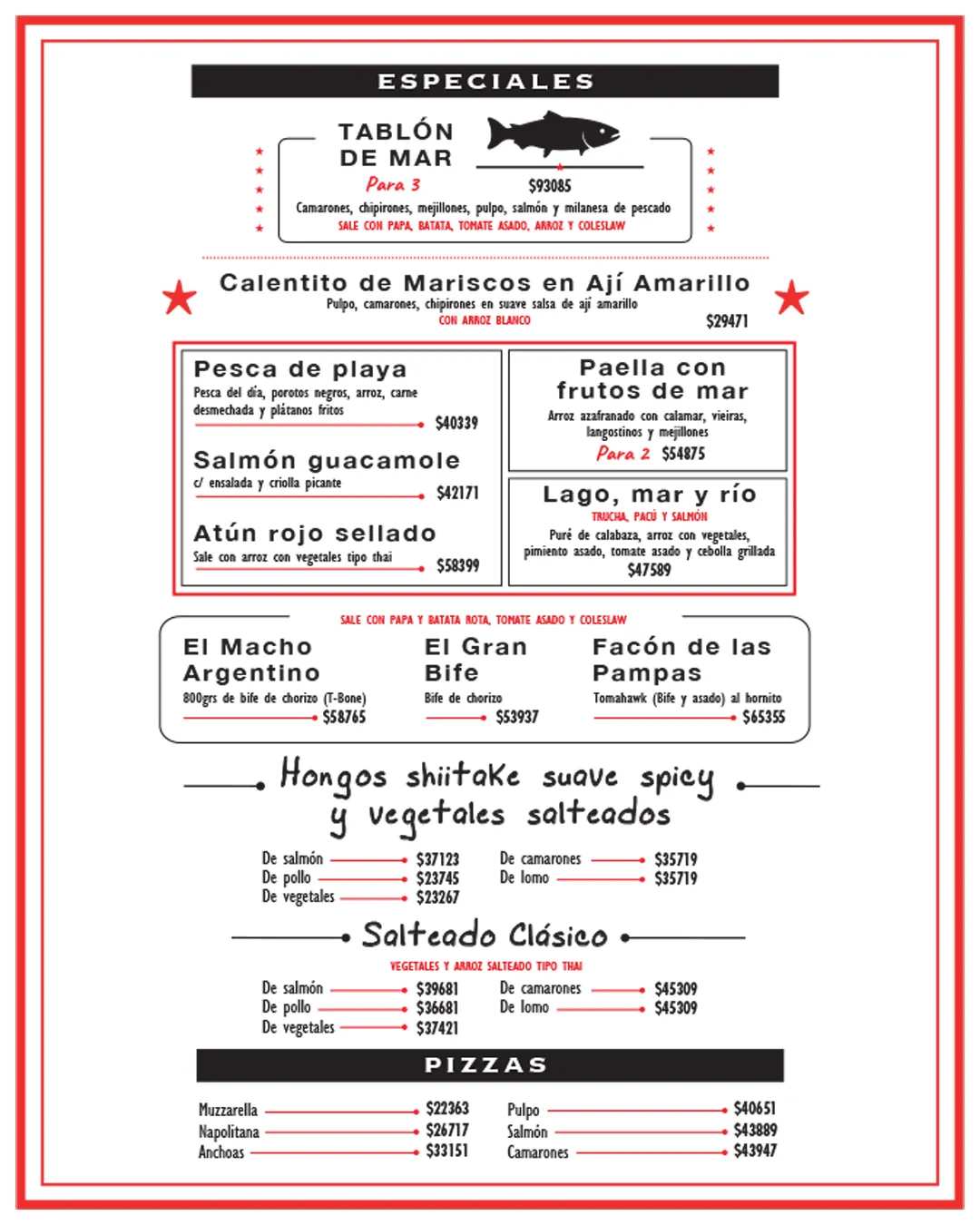 ESPECIALES

TABLÓN DE MAR
Para 3
$93085
Camarones, chipirones, mejillones, pulpo, salmón y milanesa de pescado
SALE CON PAPA, BATATA, TOMATE ASADO, ARROZ Y COLESLAW

Calentito de Mariscos en Ají Amarillo
Pulpo, camarones, chipirones en suave salsa de ají amarillo
CON ARROZ BLANCO
$29471

Pesca de playa
Pesca del día, porotos negros, arroz, carne desmechada y plátanos fritos
$40339

Salmón guacamole
c/ ensalada y criolla picante
$42171

Atún rojo sellado
Sale con arroz con vegetales tipo thai
$58399

Paella con frutos de mar
Arroz azafranado con calamar, vieiras, langostinos y mejillones
Para 2 $54875

Lago, mar y río
TRUCHA, PACÚ Y SALMÓN
Puré de calabaza, arroz con vegetales, pimiento asado, tomate asado y cebolla grillada
$47589

SALE CON PAPA Y BATATA ROTA, TOMATE ASADO Y COLESLAW

El Macho Argentino
800grs de bife de chorizo (T-Bone)
$58765

El Gran Bife
Bife de chorizo
$53937

Facón de las Pampas
Tomahawk (Bife y asado) al hornito
$65355

Hongos shiitake suave spicy y vegetales salteados

De salmón $37123
De pollo $23745
De vegetales $23267
De camarones $35719
De lomo $35719

Salteado Clásico
VEGETALES Y ARROZ SALTEADO TIPO THAI

De salmón $39681
De pollo $36681
De vegetales $37421
De camarones $45309
De lomo $45309

PIZZAS

Muzzarella $22363
Napolitana $26717
Anchoas $33151
Pulpo $40651
Salmón $43889
Camarones $43947